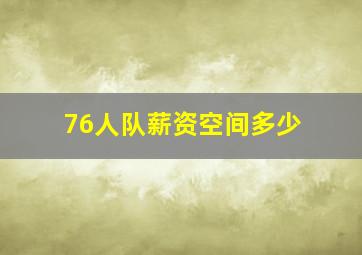 76人队薪资空间多少